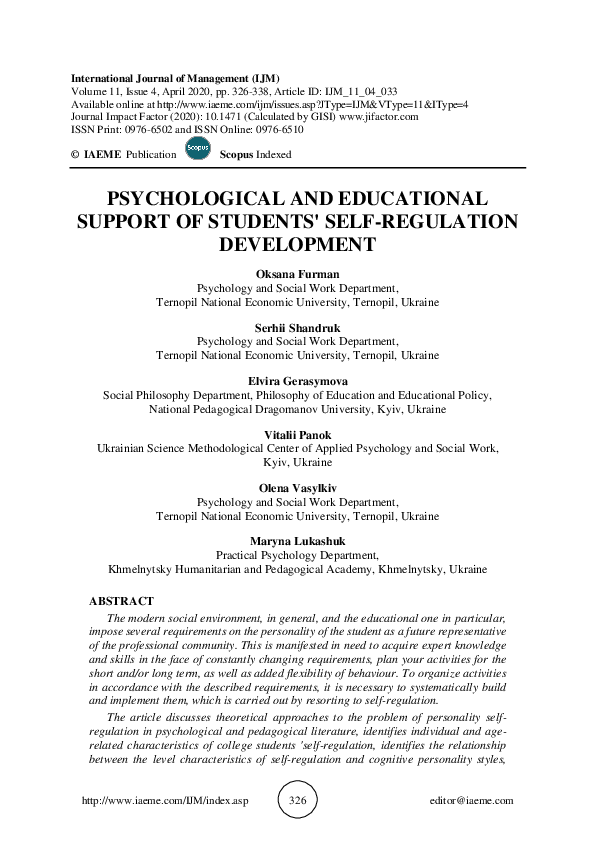 International Journal of Management (IJM)
Volume 11, Issue 4, April 2020, pp. 326-338, Article ID: IJM_11_04_033
Available online at http://www.iaeme.com/ijm/issues.asp?JType=IJM&VType=11&IType=4
Journal Impact Factor (2020): 10.1471 (Calculated by GISI) www.jifactor.com
ISSN Print: 0976-6502 and ISSN Online: 0976-6510

© IAEME Publication Scopus Scopus Indexed

PSYCHOLOGICAL AND EDUCATIONAL SUPPORT OF STUDENTS' SELF-REGULATION DEVELOPMENT

Oksana Furman
Psychology and Social Work Department,
Ternopil National Economic University, Ternopil, Ukraine

Serhii Shandruk
Psychology and Social Work Department,
Ternopil National Economic University, Ternopil, Ukraine

Elvira Gerasymova
Social Philosophy Department, Philosophy of Education and Educational Policy,
National Pedagogical Dragomanov University, Kyiv, Ukraine

Vitalii Panok
Ukrainian Science Methodological Center of Applied Psychology and Social Work,
Kyiv, Ukraine

Olena Vasylkiv
Psychology and Social Work Department,
Ternopil National Economic University, Ternopil, Ukraine

Maryna Lukashuk
Practical Psychology Department,
Khmelnytsky Humanitarian and Pedagogical Academy, Khmelnytsky, Ukraine

ABSTRACT

The modern social environment, in general, and the educational one in particular, impose several requirements on the personality of the student as a future representative of the professional community. This is manifested in need to acquire expert knowledge and skills in the face of constantly changing requirements, plan your activities for the short and/or long term, as well as added flexibility of behaviour. To organize activities in accordance with the described requirements, it is necessary to systematically build and implement them, which is carried out by resorting to self-regulation.

The article discusses theoretical approaches to the problem of personality self-regulation in psychological and pedagogical literature, identifies individual and age-related characteristics of college students 'self-regulation, identifies the relationship between the level characteristics of self-regulation and cognitive personality styles,

http://www.iaeme.com/IJM/index.asp 326 editor@iaeme.com